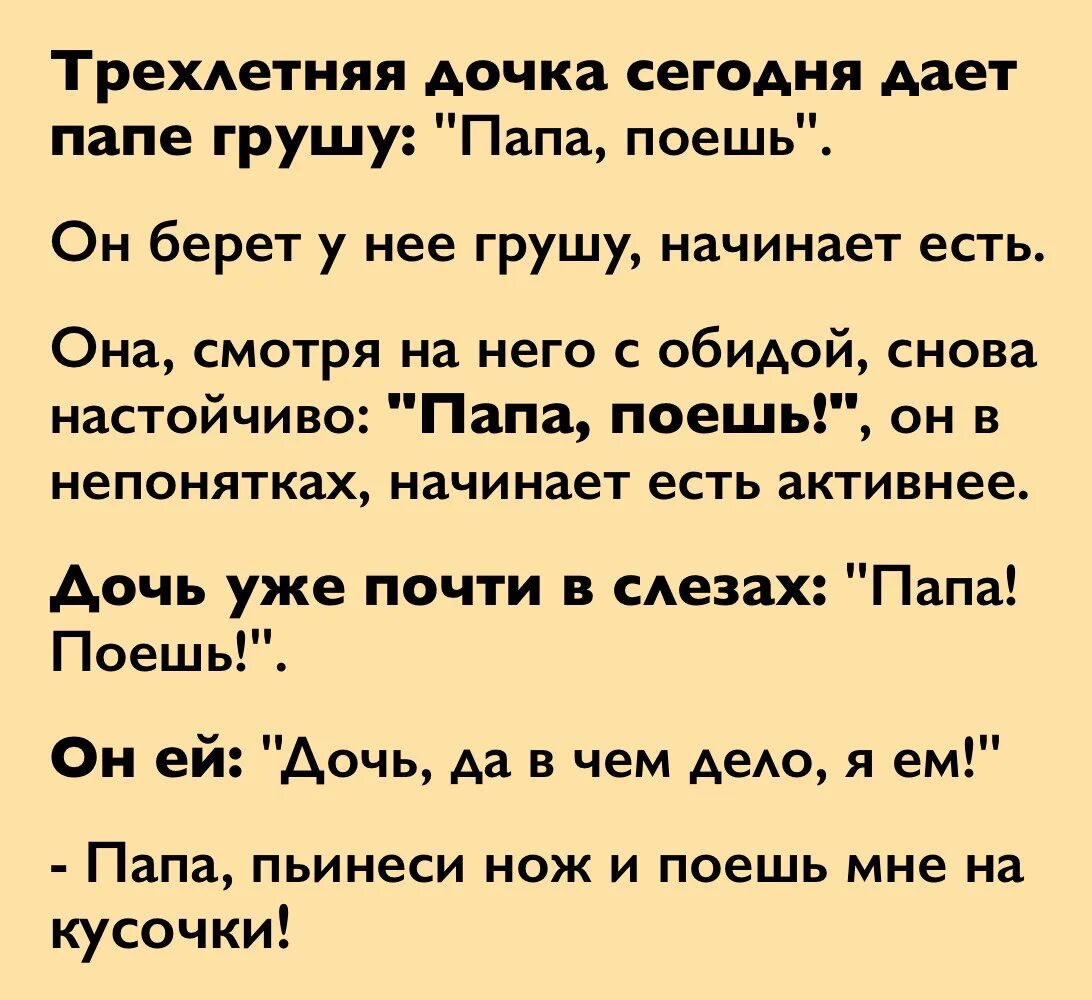 Трехлетняя дочка сегодня дает папе грушу: "Папа, поешь".

Он берет у нее грушу, начинает есть.

Она, смотря на него с обидой, снова настойчиво: "Папа, поешь!", он в непонятках, начинает есть активнее.

Дочь уже почти в слезах: "Папа! Поешь!".

Он ей: "Дочь, да в чем дело, я ем!"

- Папа, пьинеси нож и поешь мне на кусочки!